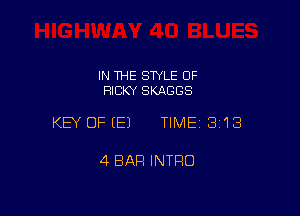 HIGHWAY 40 BLUES

IN THE STYLE OF
RICKY SKAGGS

KEY OF (E)      TIME: 3:13

4 BAR INTRO